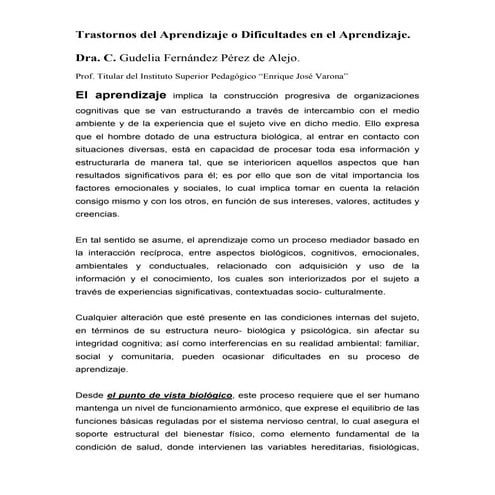 Trastornos del Aprendizaje o Dificultades en el Aprendizaje.

Dra. C. Gudelia Fernández Pérez de Alejo.

Prof. Titular del Instituto Superior Pedagógico "Enrique José Varona"

El aprendizaje implica la construcción progresiva de organizaciones cognitivas que se van estructurando a través de intercambio con el medio ambiente y de la experiencia que el sujeto vive en dicho medio. Ello expresa que el hombre dotado de una estructura biológica, al entrar en contacto con situaciones diversas, está en capacidad de procesar toda esa información y estructurarla de manera tal, que se interioricen aquellos aspectos que han resultados significativos para él; es por ello que son de vital importancia los factores emocionales y sociales, lo cual implica tomar en cuenta la relación consigo mismo y con los otros, en función de sus intereses, valores, actitudes y creencias.

En tal sentido se asume, el aprendizaje como un proceso mediador basado en la interacción recíproca, entre aspectos biológicos, cognitivos, emocionales, ambientales y conductuales, relacionado con adquisición y uso de la información y el conocimiento, los cuales son interiorizados por el sujeto a través de experiencias significativas, contextuadas socio- culturalmente.

Cualquier alteración que esté presente en las condiciones internas del sujeto, en términos de su estructura neuro- biológica y psicológica, sin afectar su integridad cognitiva; así como interferencias en su realidad ambiental: familiar, social y comunitaria, pueden ocasionar dificultades en su proceso de aprendizaje.

Desde el punto de vista biológico, este proceso requiere que el ser humano mantenga un nivel de funcionamiento armónico, que exprese el equilibrio de las funciones básicas reguladas por el sistema nervioso central, lo cual asegura el soporte estructural del bienestar físico, como elemento fundamental de la condición de salud, donde intervienen las variables hereditarias, fisiológicas,